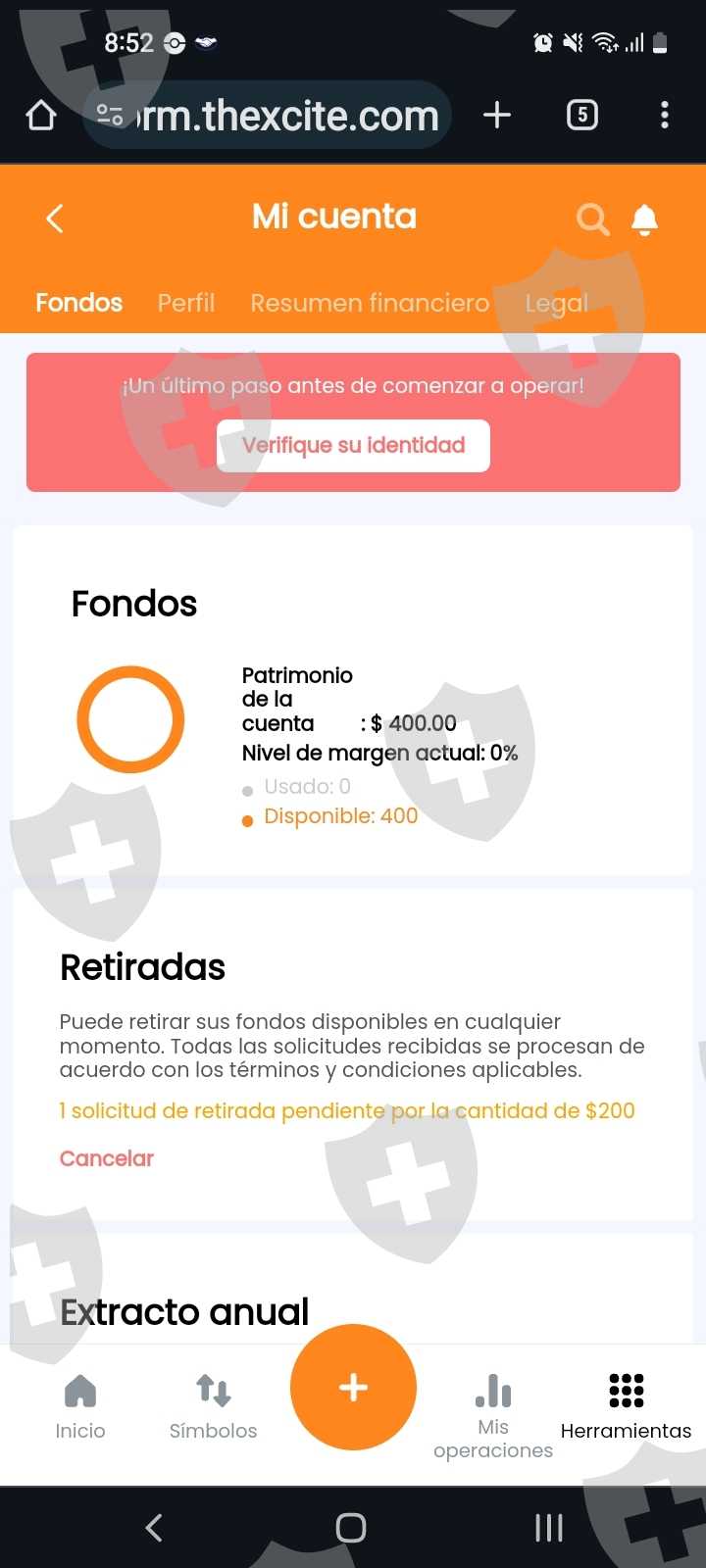 8:52

rm.thexcite.com

5

Mi cuenta

Fondos Perfil Resumen financiero Legal

¡Un último paso antes de comenzar a operar!

Verifique su identidad

Fondos

Patrimonio de la cuenta : $ 400.00
Nivel de margen actual: 0%
Usado: 0
Disponible: 400

Retiradas

Puede retirar sus fondos disponibles en cualquier momento. Todas las solicitudes recibidas se procesan de acuerdo con los términos y condiciones aplicables.

1 solicitud de retirada pendiente por la cantidad de $200

Cancelar

Extracto anual

Inicio Símbolos Mis operaciones Herramientas